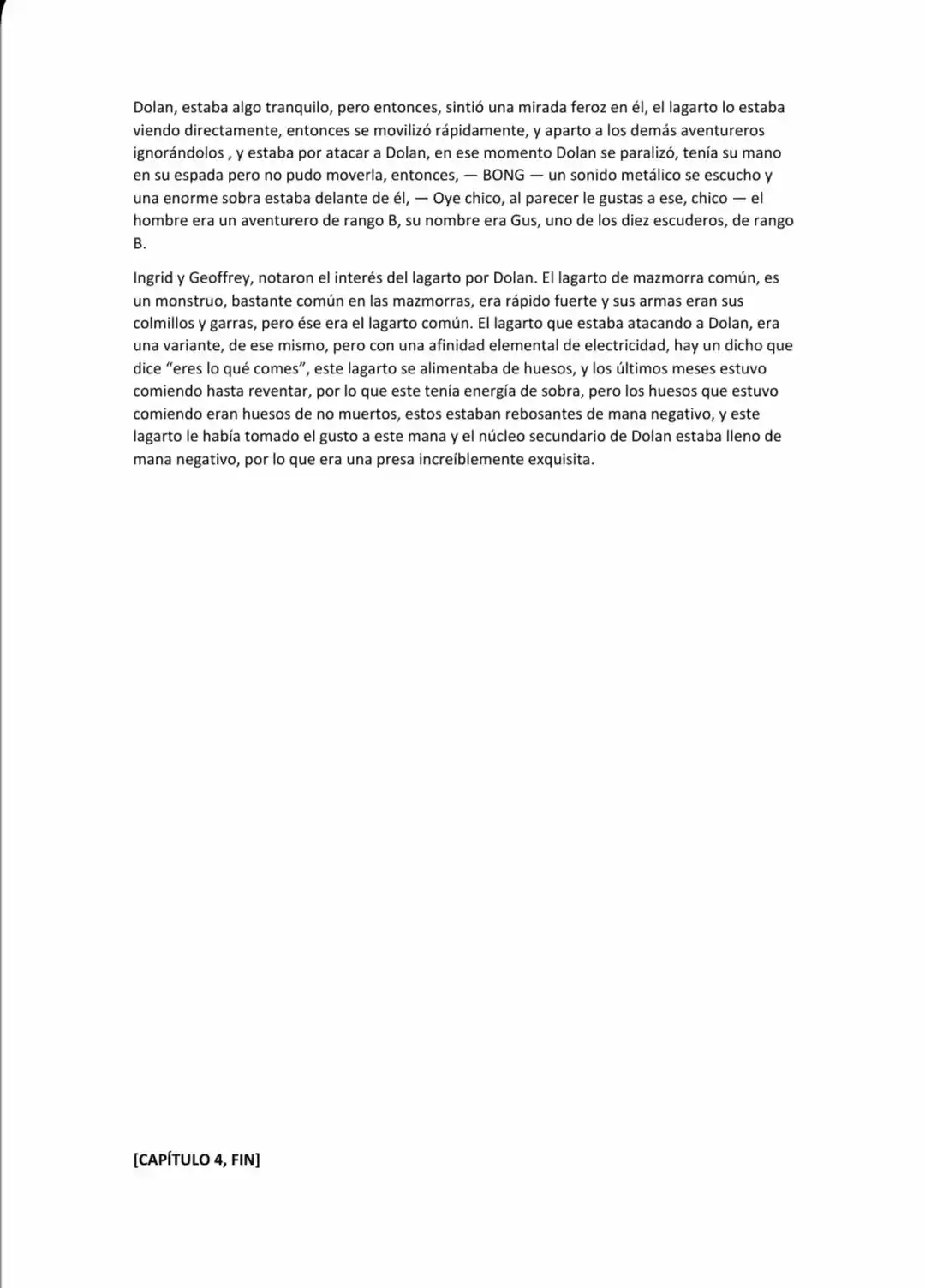 Dolan, estaba algo tranquilo, pero entonces, sintió una mirada feroz en él, el lagarto lo estaba viendo directamente, entonces se movilizó rápidamente, y aparto a los demás aventureros ignorándolos , y estaba por atacar a Dolan, en ese momento Dolan se paralizó, tenía su mano en su espada pero no pudo moverla, entonces, — BONG — un sonido metálico se escucho y una enorme sobra estaba delante de él, — Oye chico, al parecer le gustas a ese, chico — el hombre era un aventurero de rango B, su nombre era Gus, uno de los diez escuderos, de rango B.

Ingrid y Geoffrey, notaron el interés del lagarto por Dolan. El lagarto de mazmorra común, es un monstruo, bastante común en las mazmorras, era rápido fuerte y sus armas eran sus colmillos y garras, pero ése era el lagarto común. El lagarto que estaba atacando a Dolan, era una variante, de ese mismo, pero con una afinidad elemental de electricidad, hay un dicho que dice "eres lo qué comes", este lagarto se alimentaba de huesos, y los últimos meses estuvo comiendo hasta reventar, por lo que este tenía energía de sobra, pero los huesos que estuvo comiendo eran huesos de no muertos, estos estaban rebosantes de mana negativo, y este lagarto le había tomado el gusto a este mana y el núcleo secundario de Dolan estaba lleno de mana negativo, por lo que era una presa increíblemente exquisita.

[CAPÍTULO 4, FIN]